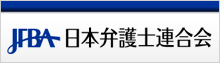 JFBA 日本弁護士連合会